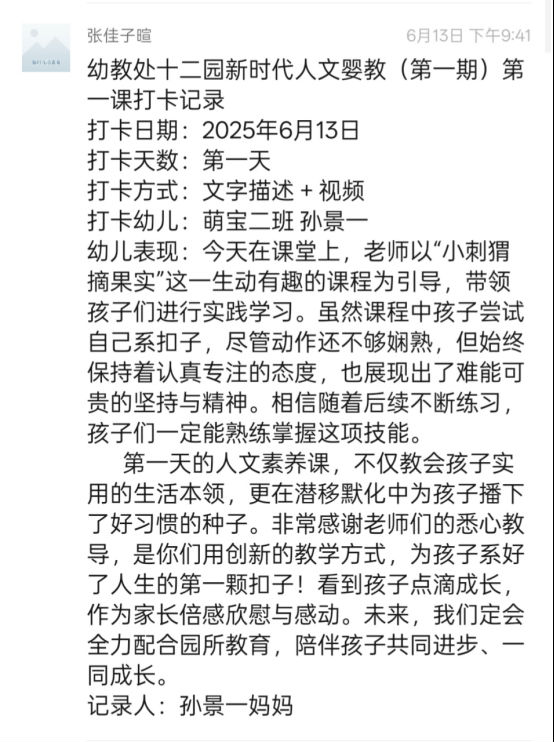 张佳子暄
6月13日 下午9:41

幼教处十二园新时代人文婴教（第一期）第一课打卡记录
打卡日期：2025年6月13日
打卡天数：第一天
打卡方式：文字描述 + 视频
打卡幼儿：萌宝二班 孙景一
幼儿表现：今天在课堂上，老师以“小刺猬摘果实”这一生动有趣的课程为引导，带领孩子们进行实践学习。虽然课程中孩子尝试自己系扣子，尽管动作还不够娴熟，但始终保持着认真专注的态度，也展现出了难能可贵的坚持与精神。相信随着后续不断练习，孩子们一定能熟练掌握这项技能。

第一天的人文素养课，不仅教会孩子实用的生活本领，更在潜移默化中为孩子播下了好习惯的种子。非常感谢老师们的悉心教导，是你们用创新的教学方式，为孩子系好了人生的第一颗扣子！看到孩子点滴成长，作为家长倍感欣慰与感动。未来，我们定会全力配合园所教育，陪伴孩子共同进步、一同成长。
记录人：孙景一妈妈